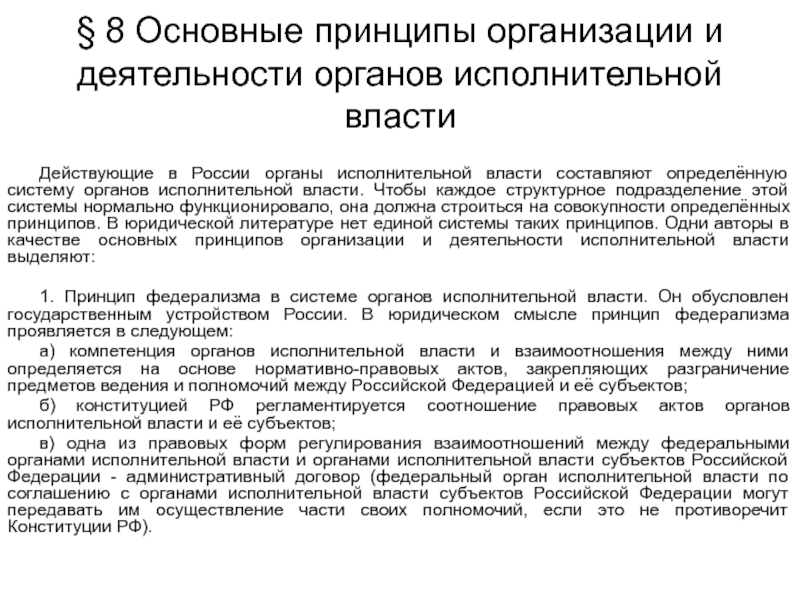 § 8 Основные принципы организации и деятельности органов исполнительной власти

Действующие в России органы исполнительной власти составляют определённую систему органов исполнительной власти. Чтобы каждое структурное подразделение этой системы нормально функционировало, она должна строиться на совокупности определённых принципов. В юридической литературе нет единой системы таких принципов. Одни авторы в качестве основных принципов организации и деятельности исполнительной власти выделяют:

1. Принцип федерализма в системе органов исполнительной власти. Он обусловлен государственным устройством России. В юридическом смысле принцип федерализма проявляется в следующем:

а) компетенция органов исполнительной власти и взаимоотношения между ними определяется на основе нормативно-правовых актов, закрепляющих разграничение предметов ведения и полномочий между Российской Федерацией и её субъектов;

б) конституцией РФ регламентируется соотношение правовых актов органов исполнительной власти и её субъектов;

в) одна из правовых форм регулирования взаимоотношений между федеральными органами исполнительной власти и органами исполнительной власти субъектов Российской Федерации - административный договор (федеральный орган исполнительной власти по соглашению с органами исполнительной власти субъектов Российской Федерации могут передавать им осуществление части своих полномочий, если это не противоречит Конституции РФ).